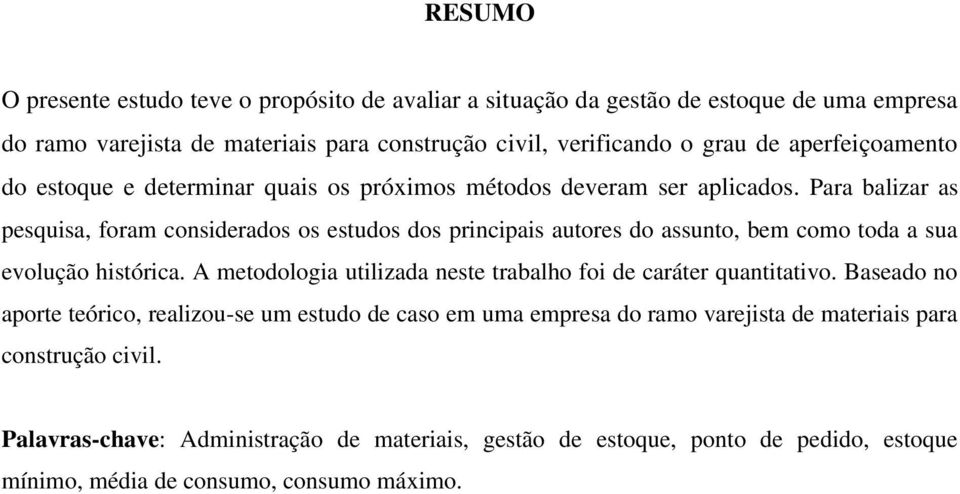 RESUMO

O presente estudo teve o propósito de avaliar a situação da gestão de estoque de uma empresa do ramo varejista de materiais para construção civil, verificando o grau de aperfeiçoamento do estoque e determinar quais os próximos métodos deveram ser aplicados. Para balizar as pesquisa, foram considerados os estudos dos principais autores do assunto, bem como toda a sua evolução histórica. A metodologia utilizada neste trabalho foi de caráter quantitativo. Baseado no aporte teórico, realizou-se um estudo de caso em uma empresa do ramo varejista de materiais para construção civil.

Palavras-chave: Administração de materiais, gestão de estoque, ponto de pedido, estoque mínimo, média de consumo, consumo máximo.